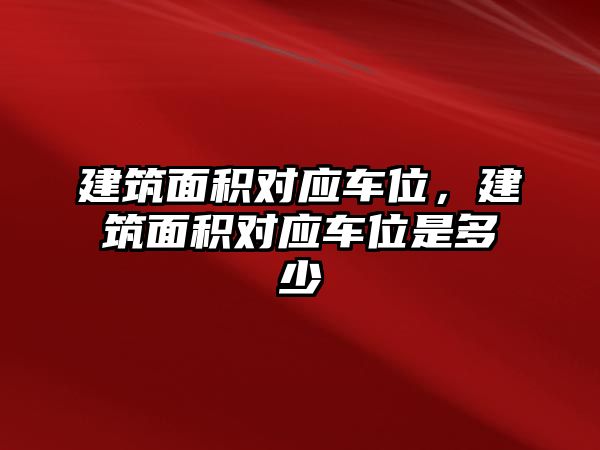 建筑面积对应车位，建筑面积对应车位是多少